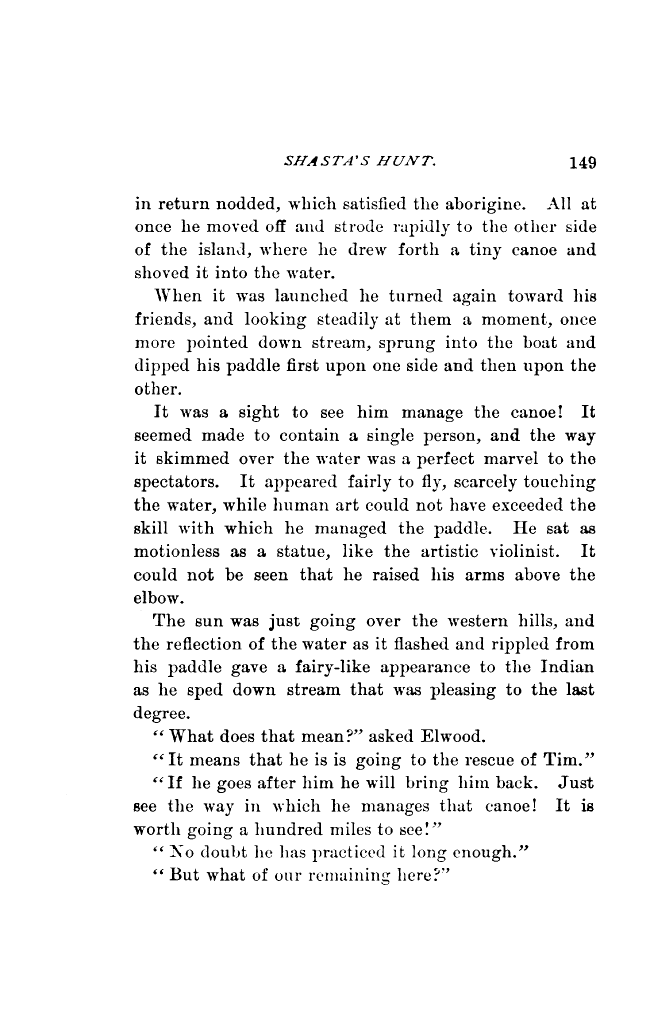 SHASTA'S HUNT. 149

in return nodded, which satisfied the aborigine. All at once he moved off and strode rapidly to the other side of the island, where he drew forth a tiny canoe and shoved it into the water.

When it was launched he turned again toward his friends, and looking steadily at them a moment, once more pointed down stream, sprung into the boat and dipped his paddle first upon one side and then upon the other.

It was a sight to see him manage the canoe! It seemed made to contain a single person, and the way it skimmed over the water was a perfect marvel to the spectators. It appeared fairly to fly, scarcely touching the water, while human art could not have exceeded the skill with which he managed the paddle. He sat as motionless as a statue, like the artistic violinist. It could not be seen that he raised his arms above the elbow.

The sun was just going over the western hills, and the reflection of the water as it flashed and rippled from his paddle gave a fairy-like appearance to the Indian as he sped down stream that was pleasing to the last degree.

"What does that mean?" asked Elwood.

"It means that he is is going to the rescue of Tim."

"If he goes after him he will bring him back. Just see the way in which he manages that canoe! It is worth going a hundred miles to see!"

"No doubt he has practiced it long enough."

"But what of our remaining here?"